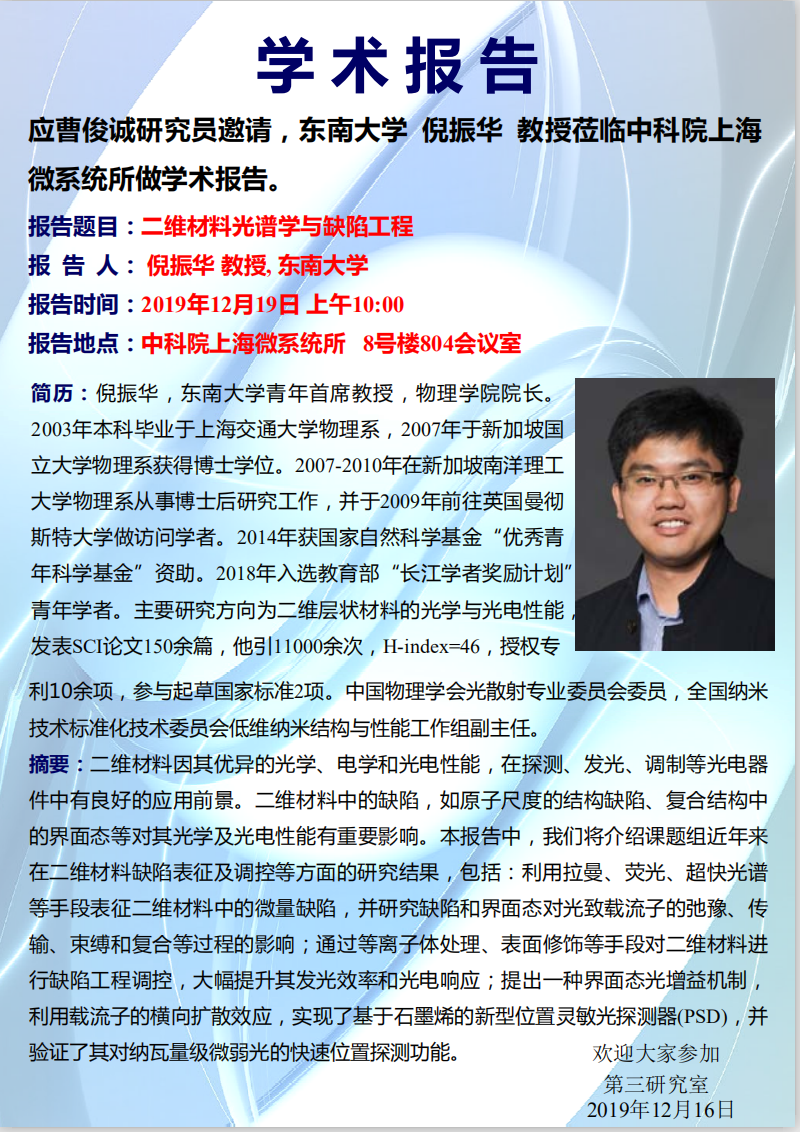 学术报告

应曹俊诚研究员邀请，东南大学 倪振华 教授莅临中科院上海微系统所做学术报告。

报告题目：二维材料光谱学与缺陷工程
报 告 人：倪振华 教授, 东南大学
报告时间：2019年12月19日 上午10:00
报告地点：中科院上海微系统所 8号楼804会议室

简历：倪振华，东南大学青年首席教授，物理学院院长。2003年本科毕业于上海交通大学物理系，2007年于新加坡国立大学物理系获得博士学位。2007-2010年在新加坡南洋理工大学物理系从事博士后研究工作，并于2009年前往英国曼彻斯特大学做访问学者。2014年获国家自然科学基金“优秀青年科学基金”资助。2018年入选教育部“长江学者奖励计划”青年学者。主要研究方向为二维层状材料的光学与光电性能，发表SCI论文150余篇，他引11000余次，H-index=46，授权专利10余项，参与起草国家标准2项。中国物理学会光散射专业委员会委员，全国纳米技术标准化技术委员会低维纳米结构与性能工作组副主任。

摘要：二维材料因其优异的光学、电学和光电性能，在探测、发光、调制等光电器件中有良好的应用前景。二维材料中的缺陷，如原子尺度的结构缺陷、复合结构中的界面态等对其光学及光电性能有重要影响。本报告中，我们将介绍课题组近年来在二维材料缺陷表征及调控等方面的研究结果，包括：利用拉曼、荧光、超快光谱等手段表征二维材料中的微量缺陷，并研究缺陷和界面态对光致载流子的弛豫、传输、束缚和复合等过程的影响；通过等离子体处理、表面修饰等手段对二维材料进行缺陷工程调控，大幅提升其发光效率和光电响应；提出一种界面态光增益机制，利用载流子的横向扩散效应，实现了基于石墨烯的新型位置灵敏光探测器(PSD)，并验证了其对纳瓦量级微弱光的快速位置探测功能。

欢迎大家参加
第三研究室
2019年12月16日